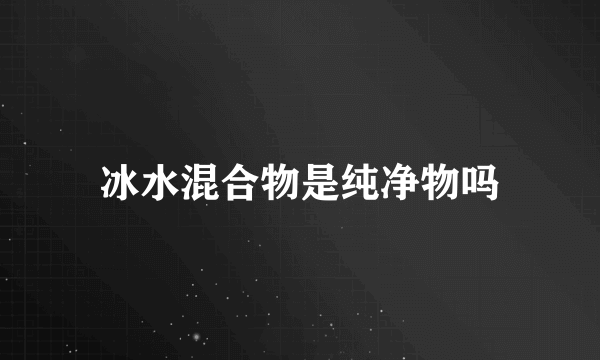 冰水混合物是纯净物吗